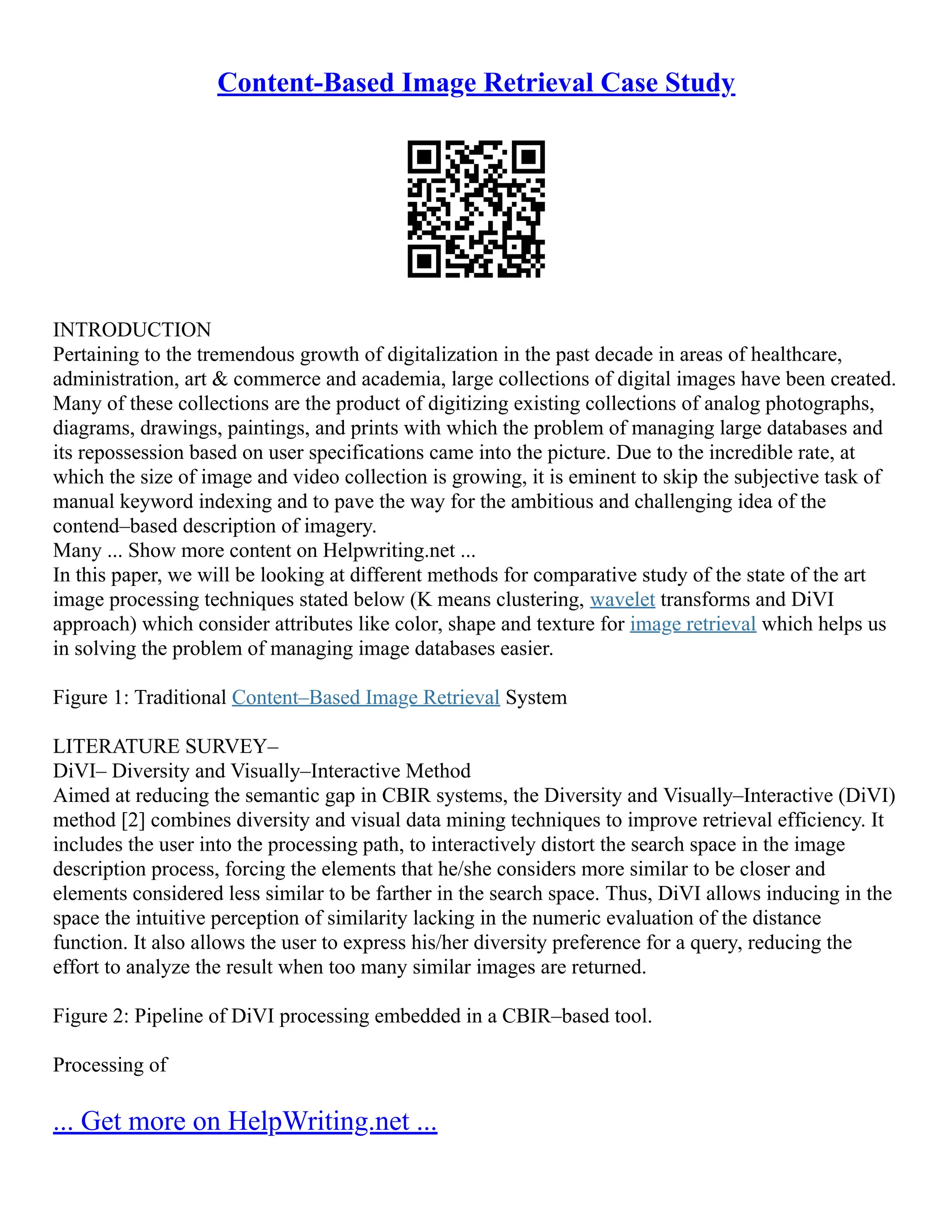 Content-Based Image Retrieval Case Study

INTRODUCTION
Pertaining to the tremendous growth of digitalization in the past decade in areas of healthcare, administration, art & commerce and academia, large collections of digital images have been created. Many of these collections are the product of digitizing existing collections of analog photographs, diagrams, drawings, paintings, and prints with which the problem of managing large databases and its repossession based on user specifications came into the picture. Due to the incredible rate, at which the size of image and video collection is growing, it is eminent to skip the subjective task of manual keyword indexing and to pave the way for the ambitious and challenging idea of the contend–based description of imagery.
Many ... Show more content on Helpwriting.net ...
In this paper, we will be looking at different methods for comparative study of the state of the art image processing techniques stated below (K means clustering, wavelet transforms and DiVI approach) which consider attributes like color, shape and texture for image retrieval which helps us in solving the problem of managing image databases easier.

Figure 1: Traditional Content–Based Image Retrieval System

LITERATURE SURVEY–
DiVI– Diversity and Visually–Interactive Method
Aimed at reducing the semantic gap in CBIR systems, the Diversity and Visually–Interactive (DiVI) method [2] combines diversity and visual data mining techniques to improve retrieval efficiency. It includes the user into the processing path, to interactively distort the search space in the image description process, forcing the elements that he/she considers more similar to be closer and elements considered less similar to be farther in the search space. Thus, DiVI allows inducing in the space the intuitive perception of similarity lacking in the numeric evaluation of the distance function. It also allows the user to express his/her diversity preference for a query, reducing the effort to analyze the result when too many similar images are returned.

Figure 2: Pipeline of DiVI processing embedded in a CBIR–based tool.

Processing of

... Get more on HelpWriting.net ...